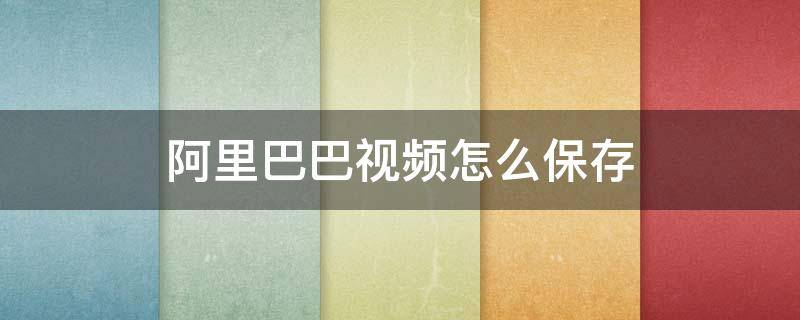 阿里巴巴视频怎么保存